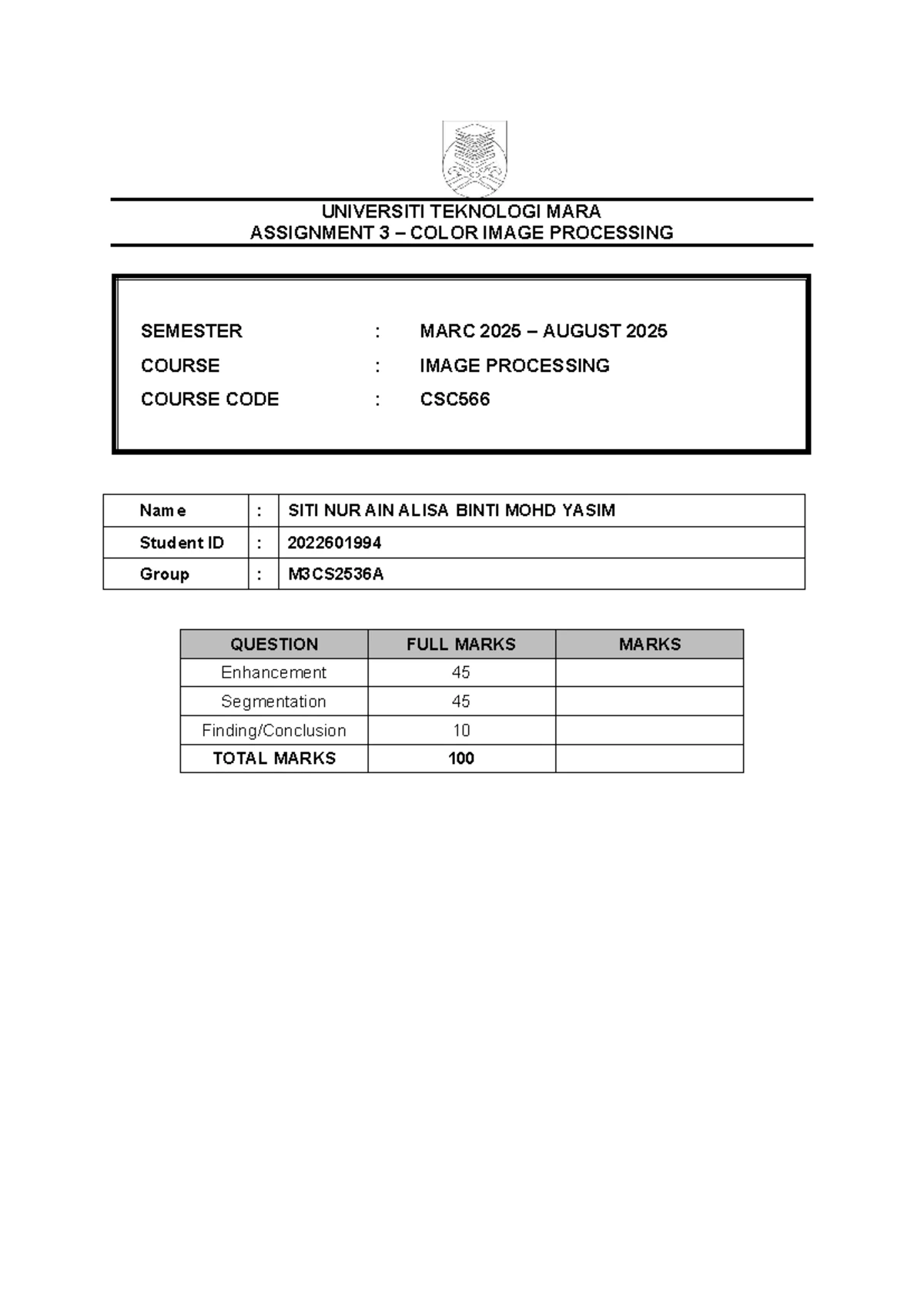 UNIVERSITI TEKNOLOGI MARA
ASSIGNMENT 3 – COLOR IMAGE PROCESSING

SEMESTER : MARC 2025 – AUGUST 2025
COURSE : IMAGE PROCESSING
COURSE CODE : CSC566

| Name | : | SITI NUR AIN ALISA BINTI MOHD YASIM |
|---|---|---|
| Student ID | : | 2022601994 |
| Group | : | M3CS2536A |

| QUESTION | FULL MARKS | MARKS |
|---|---|---|
| Enhancement | 45 | |
| Segmentation | 45 | |
| Finding/Conclusion | 10 | |
| TOTAL MARKS | 100 | |